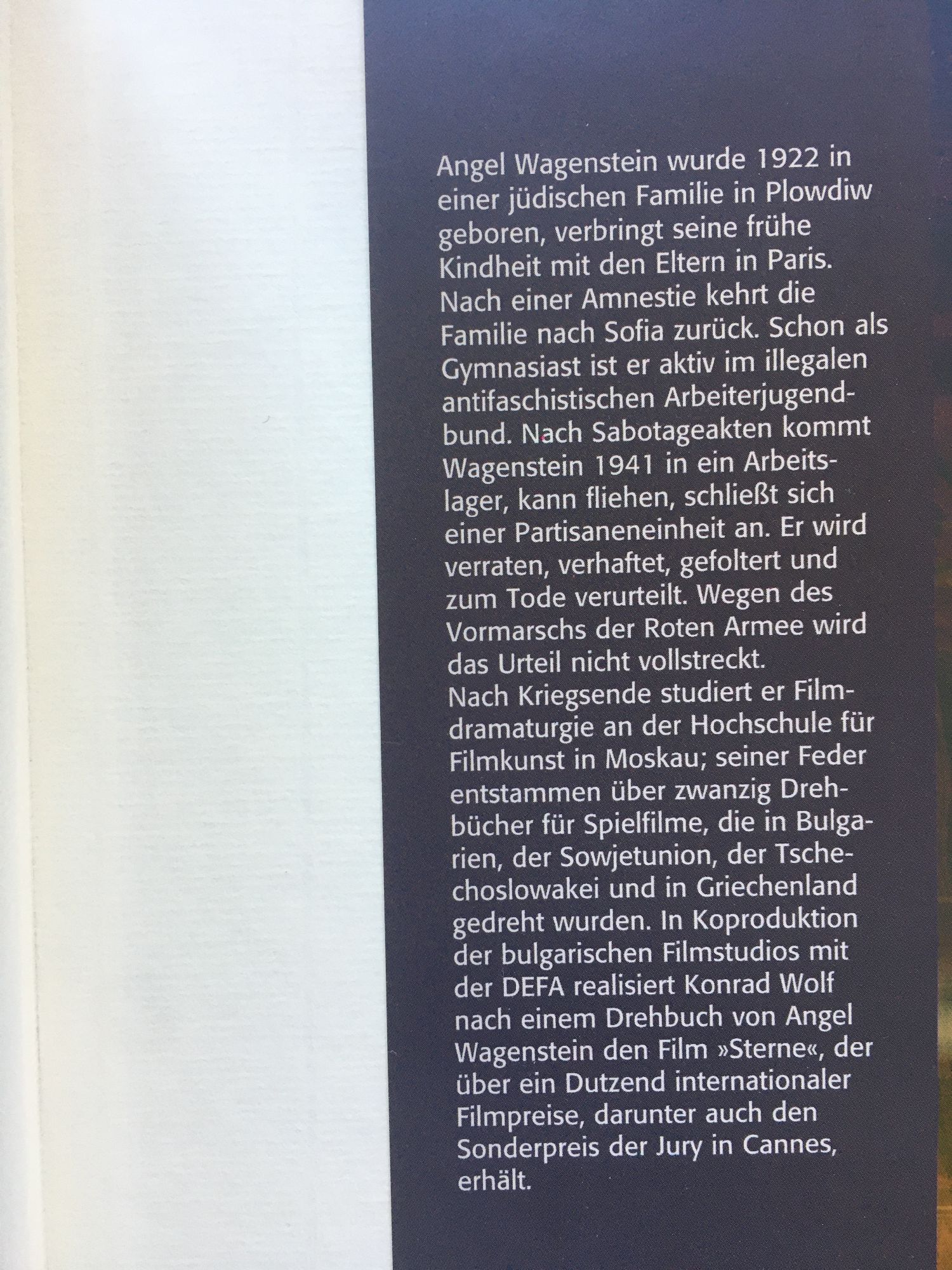 Angel Wagenstein wurde 1922 in einer jüdischen Familie in Plowdiw geboren, verbringt seine frühe Kindheit mit den Eltern in Paris. Nach einer Amnestie kehrt die Familie nach Sofia zurück. Schon als Gymnasiast ist er aktiv im illegalen antifaschistischen Arbeiterjugendbund. Nach Sabotageakten kommt Wagenstein 1941 in ein Arbeitslager, kann fliehen, schließt sich einer Partisaneneinheit an. Er wird verraten, verhaftet, gefoltert und zum Tode verurteilt. Wegen des Vormarschs der Roten Armee wird das Urteil nicht vollstreckt.
Nach Kriegsende studiert er Filmdramaturgie an der Hochschule für Filmkunst in Moskau; seiner Feder entstammen über zwanzig Drehbücher für Spielfilme, die in Bulgarien, der Sowjetunion, der Tschechoslowakei und in Griechenland gedreht wurden. In Koproduktion der bulgarischen Filmstudios mit der DEFA realisiert Konrad Wolf nach einem Drehbuch von Angel Wagenstein den Film »Sterne«, der über ein Dutzend internationaler Filmpreise, darunter auch den Sonderpreis der Jury in Cannes, erhält.